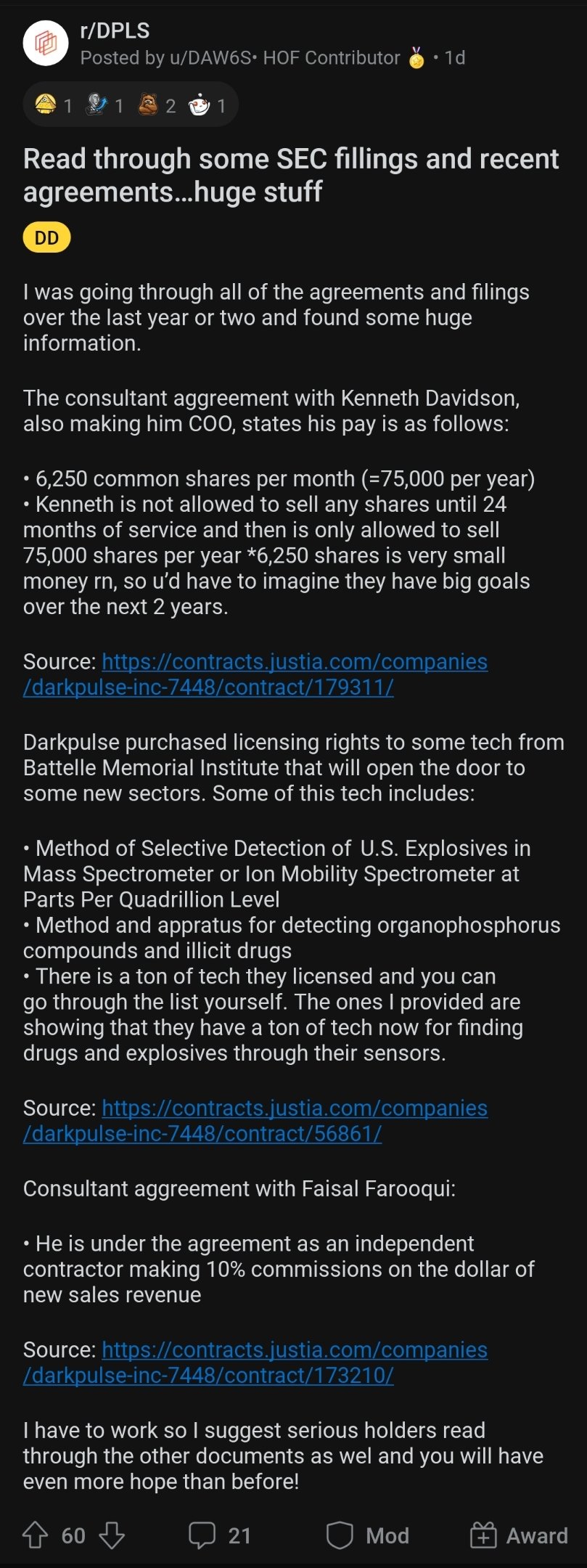 r/DPLS
Posted by u/DAW6S• HOF Contributor • 1d

1 1 2 1

Read through some SEC fillings and recent agreements...huge stuff

DD

I was going through all of the agreements and filings over the last year or two and found some huge information.

The consultant aggreement with Kenneth Davidson, also making him COO, states his pay is as follows:

• 6,250 common shares per month (=75,000 per year)
• Kenneth is not allowed to sell any shares until 24 months of service and then is only allowed to sell 75,000 shares per year *6,250 shares is very small money rn, so u'd have to imagine they have big goals over the next 2 years.

Source: https://contracts.justia.com/companies/darkpulse-inc-7448/contract/179311/

Darkpulse purchased licensing rights to some tech from Battelle Memorial Institute that will open the door to some new sectors. Some of this tech includes:

• Method of Selective Detection of U.S. Explosives in Mass Spectrometer or Ion Mobility Spectrometer at Parts Per Quadrillion Level
• Method and appratus for detecting organophosphorus compounds and illicit drugs
• There is a ton of tech they licensed and you can go through the list yourself. The ones I provided are showing that they have a ton of tech now for finding drugs and explosives through their sensors.

Source: https://contracts.justia.com/companies/darkpulse-inc-7448/contract/56861/

Consultant aggreement with Faisal Farooqui:

• He is under the agreement as an independent contractor making 10% commissions on the dollar of new sales revenue

Source: https://contracts.justia.com/companies/darkpulse-inc-7448/contract/173210/

I have to work so I suggest serious holders read through the other documents as wel and you will have even more hope than before!

60 21 Mod Award